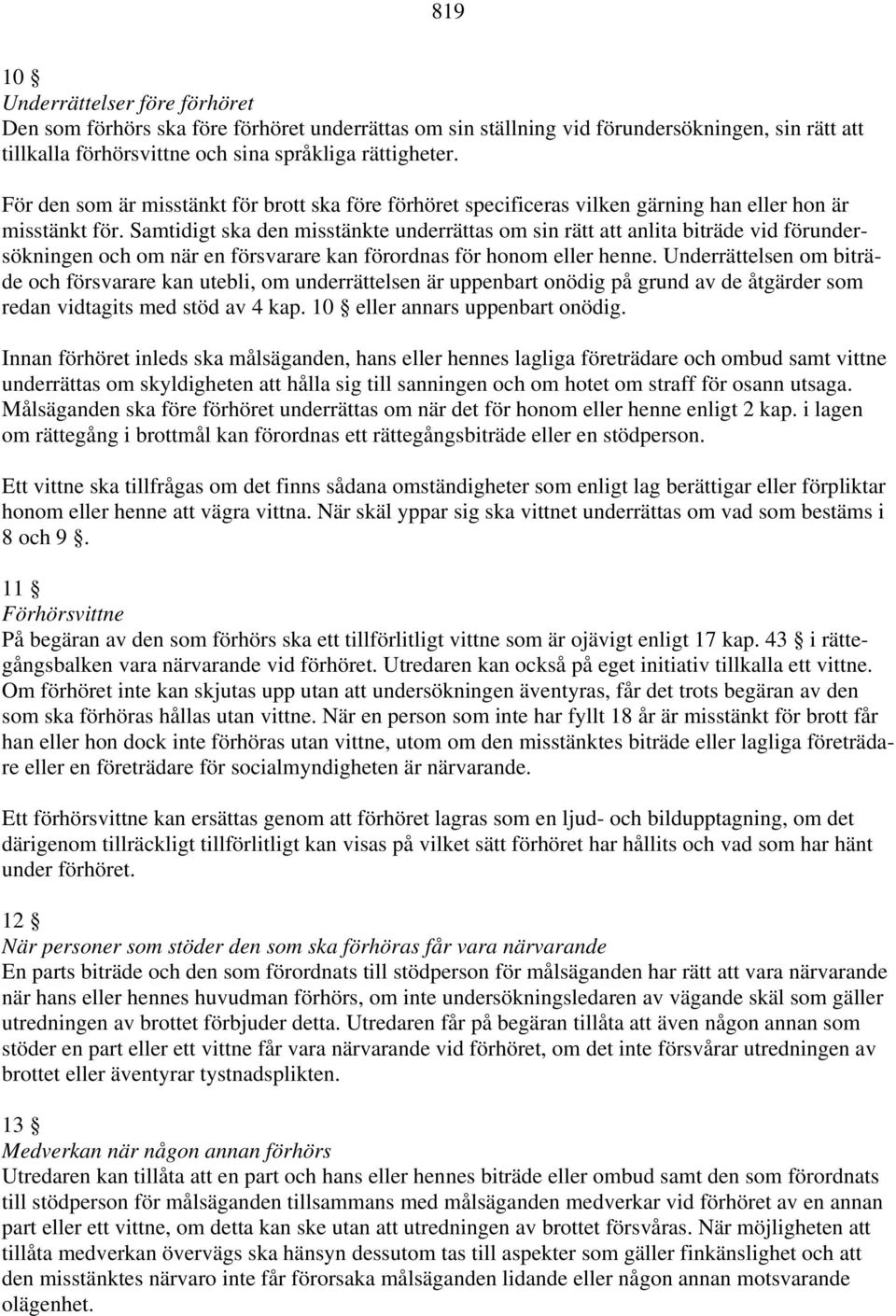 819

10 §
Underrättelser före förhöret
Den som förhörs ska före förhöret underrättas om sin ställning vid förundersökningen, sin rätt att tillkalla förhörsvittne och sina språkliga rättigheter.

För den som är misstänkt för brott ska före förhöret specificeras vilken gärning han eller hon är misstänkt för. Samtidigt ska den misstänkte underrättas om sin rätt att anlita biträde vid förundersökningen och om när en försvarare kan förordnas för honom eller henne. Underrättelsen om biträde och försvarare kan utebli, om underrättelsen är uppenbart onödig på grund av de åtgärder som redan vidtagits med stöd av 4 kap. 10 § eller annars uppenbart onödig.

Innan förhöret inleds ska målsäganden, hans eller hennes lagliga företrädare och ombud samt vittne underrättas om skyldigheten att hålla sig till sanningen och om hotet om straff för osann utsaga. Målsäganden ska före förhöret underrättas om när det för honom eller henne enligt 2 kap. i lagen om rättegång i brottmål kan förordnas ett rättegångsbiträde eller en stödperson.

Ett vittne ska tillfrågas om det finns sådana omständigheter som enligt lag berättigar eller förpliktar honom eller henne att vägra vittna. När skäl yppar sig ska vittnet underrättas om vad som bestäms i 8 och 9 §.

11 §
Förhörsvittne
På begäran av den som förhörs ska ett tillförlitligt vittne som är ojävigt enligt 17 kap. 43 § i rättegångsbalken vara närvarande vid förhöret. Utredaren kan också på eget initiativ tillkalla ett vittne. Om förhöret inte kan skjutas upp utan att undersökningen äventyras, får det trots begäran av den som ska förhöras hållas utan vittne. När en person som inte har fyllt 18 år är misstänkt för brott får han eller hon dock inte förhöras utan vittne, utom om den misstänktes biträde eller lagliga företrädare eller en företrädare för socialmyndigheten är närvarande.

Ett förhörsvittne kan ersättas genom att förhöret lagras som en ljud- och bildupptagning, om det därigenom tillräckligt tillförlitligt kan visas på vilket sätt förhöret har hållits och vad som har hänt under förhöret.

12 §
När personer som stöder den som ska förhöras får vara närvarande
En parts biträde och den som förordnats till stödperson för målsäganden har rätt att vara närvarande när hans eller hennes huvudman förhörs, om inte undersökningsledaren av vägande skäl som gäller utredningen av brottet förbjuder detta. Utredaren får på begäran tillåta att även någon annan som stöder en part eller ett vittne får vara närvarande vid förhöret, om det inte försvårar utredningen av brottet eller äventyrar tystnadsplikten.

13 §
Medverkan när någon annan förhörs
Utredaren kan tillåta att en part och hans eller hennes biträde eller ombud samt den som förordnats till stödperson för målsäganden tillsammans med målsäganden medverkar vid förhöret av en annan part eller ett vittne, om detta kan ske utan att utredningen av brottet försvåras. När möjligheten att tillåta medverkan övervägs ska hänsyn dessutom tas till aspekter som gäller finkänslighet och att den misstänktes närvaro inte får förorsaka målsäganden lidande eller någon annan motsvarande olägenhet.